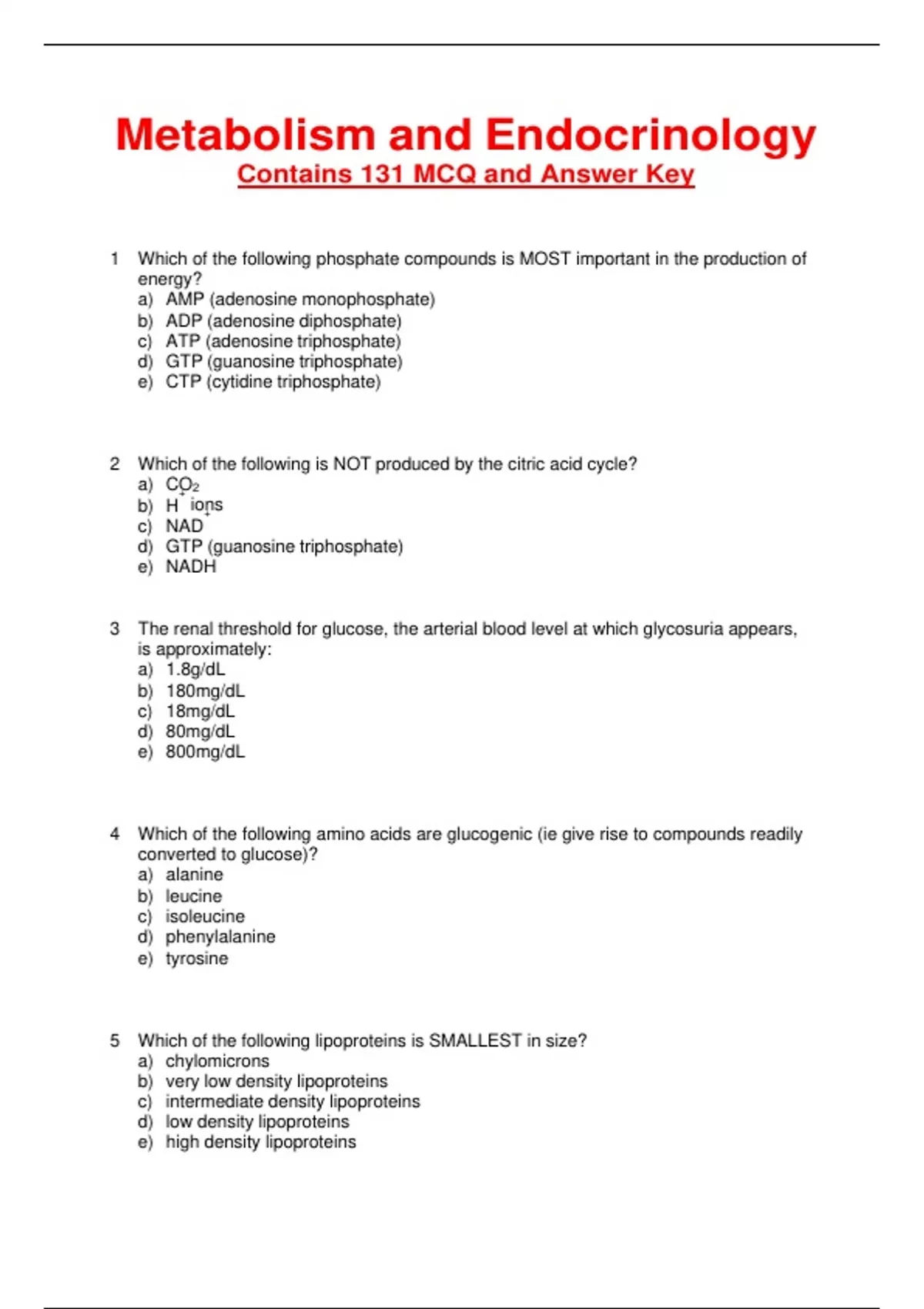 Metabolism and Endocrinology
Contains 131 MCQ and Answer Key

1 Which of the following phosphate compounds is MOST important in the production of energy?
a) AMP (adenosine monophosphate)
b) ADP (adenosine diphosphate)
c) ATP (adenosine triphosphate)
d) GTP (guanosine triphosphate)
e) CTP (cytidine triphosphate)

2 Which of the following is NOT produced by the citric acid cycle?
a) $CO_2$
b) $H^+$ ions
c) $NAD^+$
d) GTP (guanosine triphosphate)
e) NADH

3 The renal threshold for glucose, the arterial blood level at which glycosuria appears, is approximately:
a) 1.8g/dL
b) 180mg/dL
c) 18mg/dL
d) 80mg/dL
e) 800mg/dL

4 Which of the following amino acids are glucogenic (ie give rise to compounds readily converted to glucose)?
a) alanine
b) leucine
c) isoleucine
d) phenylalanine
e) tyrosine

5 Which of the following lipoproteins is SMALLEST in size?
a) chylomicrons
b) very low density lipoproteins
c) intermediate density lipoproteins
d) low density lipoproteins
e) high density lipoproteins